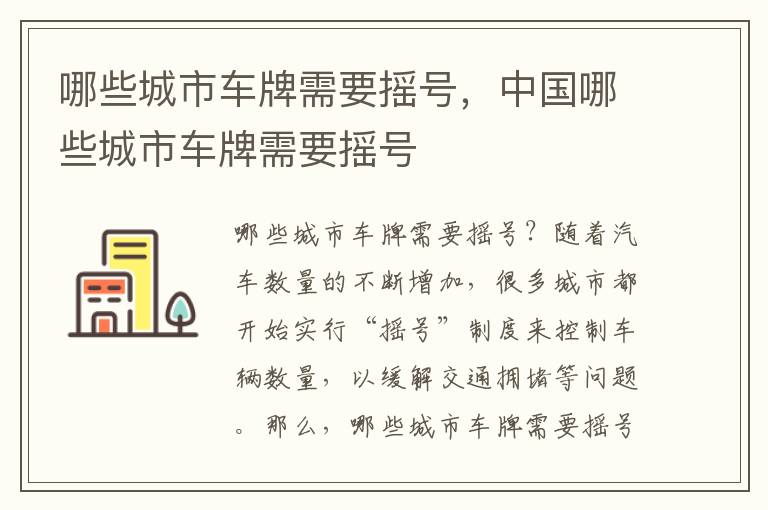 哪些城市车牌需要摇号，中国哪些城市车牌需要摇号

哪些城市车牌需要摇号？随着汽车数量的不断增加，很多城市都开始实行“摇号”制度来控制车辆数量，以缓解交通拥堵等问题。那么，哪些城市车牌需要摇号